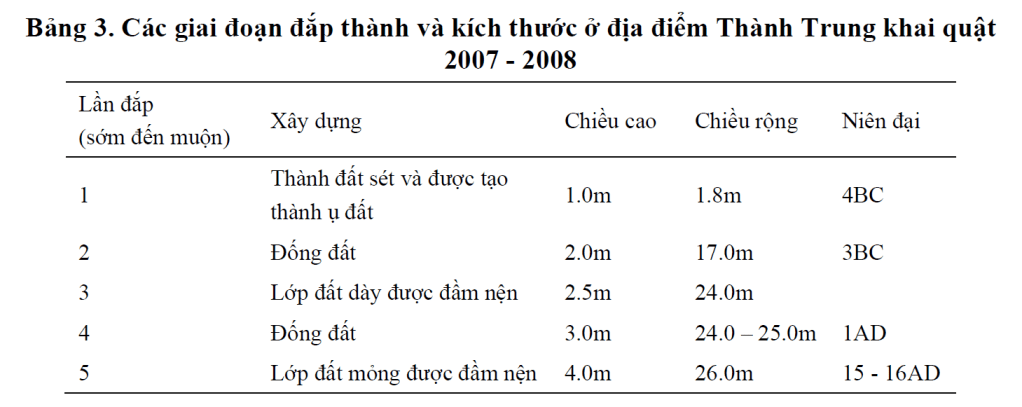 Bảng 3. Các giai đoạn đắp thành và kích thước ở địa điểm Thành Trung khai quật 2007 - 2008

| Lần đắp (sớm đến muộn) | Xây dựng | Chiều cao | Chiều rộng | Niên đại |
|---|---|---|---|---|
| 1 | Thành đất sét và được tạo thành ụ đất | 1.0m | 1.8m | 4BC |
| 2 | Đống đất | 2.0m | 17.0m | 3BC |
| 3 | Lớp đất dày được đầm nện | 2.5m | 24.0m | |
| 4 | Đống đất | 3.0m | 24.0 – 25.0m | 1AD |
| 5 | Lớp đất mỏng được đầm nện | 4.0m | 26.0m | 15 - 16AD |